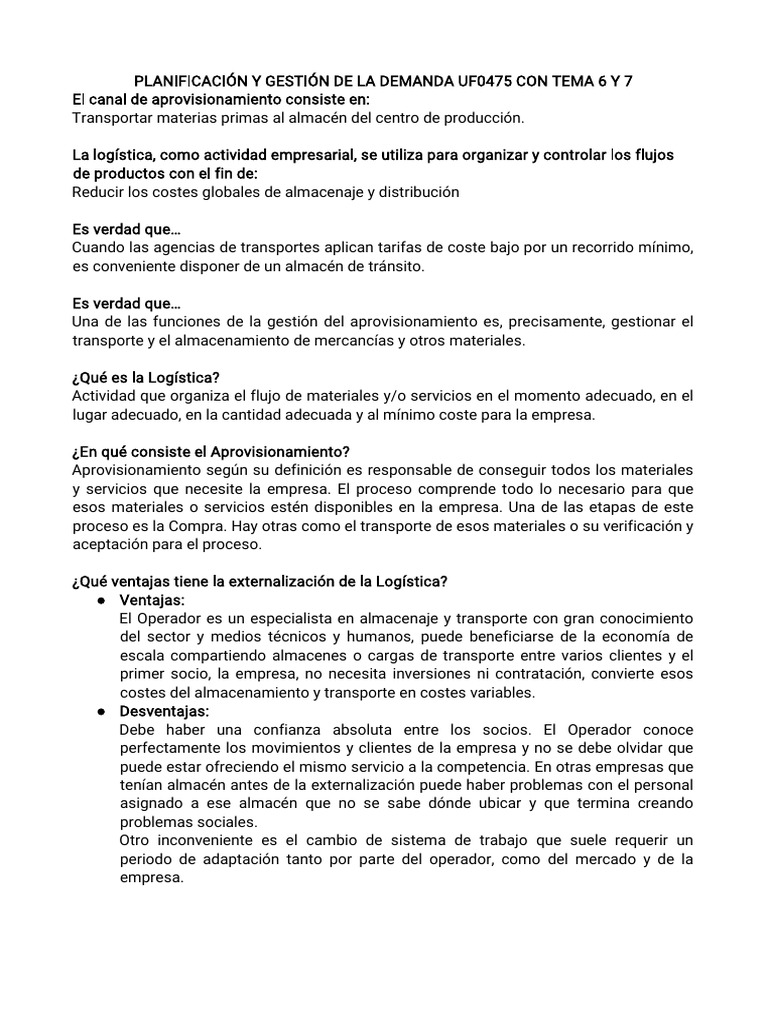 PLANIFICACIÓN Y GESTIÓN DE LA DEMANDA UF0475 CON TEMA 6 Y 7
El canal de aprovisionamiento consiste en:
Transportar materias primas al almacén del centro de producción.

La logística, como actividad empresarial, se utiliza para organizar y controlar los flujos de productos con el fin de:
Reducir los costes globales de almacenaje y distribución

Es verdad que…
Cuando las agencias de transportes aplican tarifas de coste bajo por un recorrido mínimo, es conveniente disponer de un almacén de tránsito.

Es verdad que…
Una de las funciones de la gestión del aprovisionamiento es, precisamente, gestionar el transporte y el almacenamiento de mercancías y otros materiales.

¿Qué es la Logística?
Actividad que organiza el flujo de materiales y/o servicios en el momento adecuado, en el lugar adecuado, en la cantidad adecuada y al mínimo coste para la empresa.

¿En qué consiste el Aprovisionamiento?
Aprovisionamiento según su definición es responsable de conseguir todos los materiales y servicios que necesite la empresa. El proceso comprende todo lo necesario para que esos materiales o servicios estén disponibles en la empresa. Una de las etapas de este proceso es la Compra. Hay otras como el transporte de esos materiales o su verificación y aceptación para el proceso.

¿Qué ventajas tiene la externalización de la Logística?
● Ventajas:
El Operador es un especialista en almacenaje y transporte con gran conocimiento del sector y medios técnicos y humanos, puede beneficiarse de la economía de escala compartiendo almacenes o cargas de transporte entre varios clientes y el primer socio, la empresa, no necesita inversiones ni contratación, convierte esos costes del almacenamiento y transporte en costes variables.
● Desventajas:
Debe haber una confianza absoluta entre los socios. El Operador conoce perfectamente los movimientos y clientes de la empresa y no se debe olvidar que puede estar ofreciendo el mismo servicio a la competencia. En otras empresas que tenían almacén antes de la externalización puede haber problemas con el personal asignado a ese almacén que no se sabe dónde ubicar y que termina creando problemas sociales.
Otro inconveniente es el cambio de sistema de trabajo que suele requerir un periodo de adaptación tanto por parte del operador, como del mercado y de la empresa.